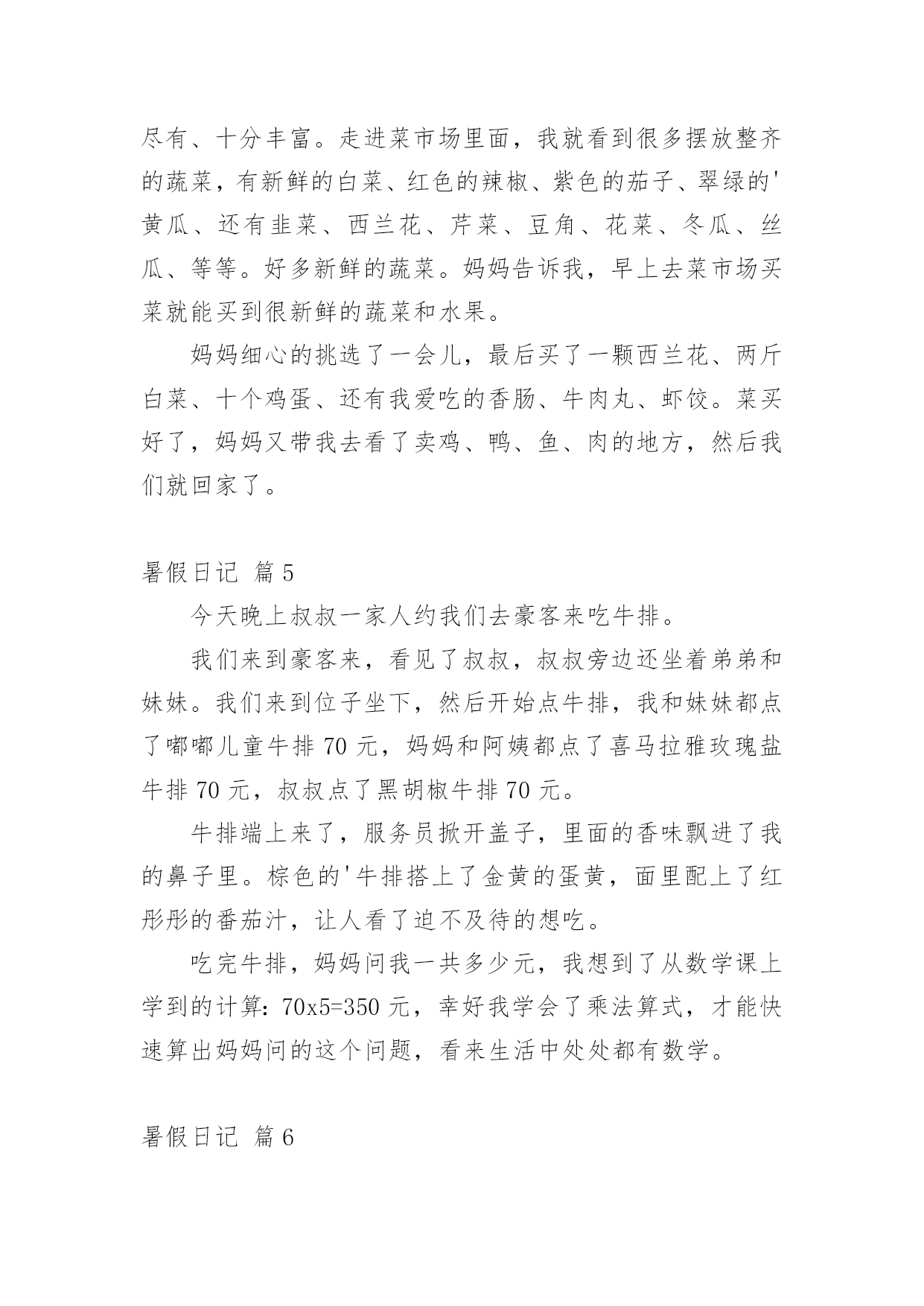 尽有、十分丰富。走进菜市场里面，我就看到很多摆放整齐的蔬菜，有新鲜的白菜、红色的辣椒、紫色的茄子、翠绿的'黄瓜、还有韭菜、西兰花、芹菜、豆角、花菜、冬瓜、丝瓜、等等。好多新鲜的蔬菜。妈妈告诉我，早上去菜市场买菜就能买到很新鲜的蔬菜和水果。

妈妈细心的挑选了一会儿，最后买了一颗西兰花、两斤白菜、十个鸡蛋、还有我爱吃的香肠、牛肉丸、虾饺。菜买好了，妈妈又带我去看了卖鸡、鸭、鱼、肉的地方，然后我们就回家了。

暑假日记 篇5

今天晚上叔叔一家人约我们去豪客来吃牛排。

我们来到豪客来，看见了叔叔，叔叔旁边还坐着弟弟和妹妹。我们来到位子坐下，然后开始点牛排，我和妹妹都点了嘟嘟儿童牛排70元，妈妈和阿姨都点了喜马拉雅玫瑰盐牛排70元，叔叔点了黑胡椒牛排70元。

牛排端上来了，服务员掀开盖子，里面的香味飘进了我的鼻子里。棕色的'牛排搭上了金黄的蛋黄，面里配上了红彤彤的番茄汁，让人看了迫不及待的想吃。

吃完牛排，妈妈问我一共多少元，我想到了从数学课上学到的计算：70x5=350元，幸好我学会了乘法算式，才能快速算出妈妈问的这个问题，看来生活中处处都有数学。

暑假日记 篇6